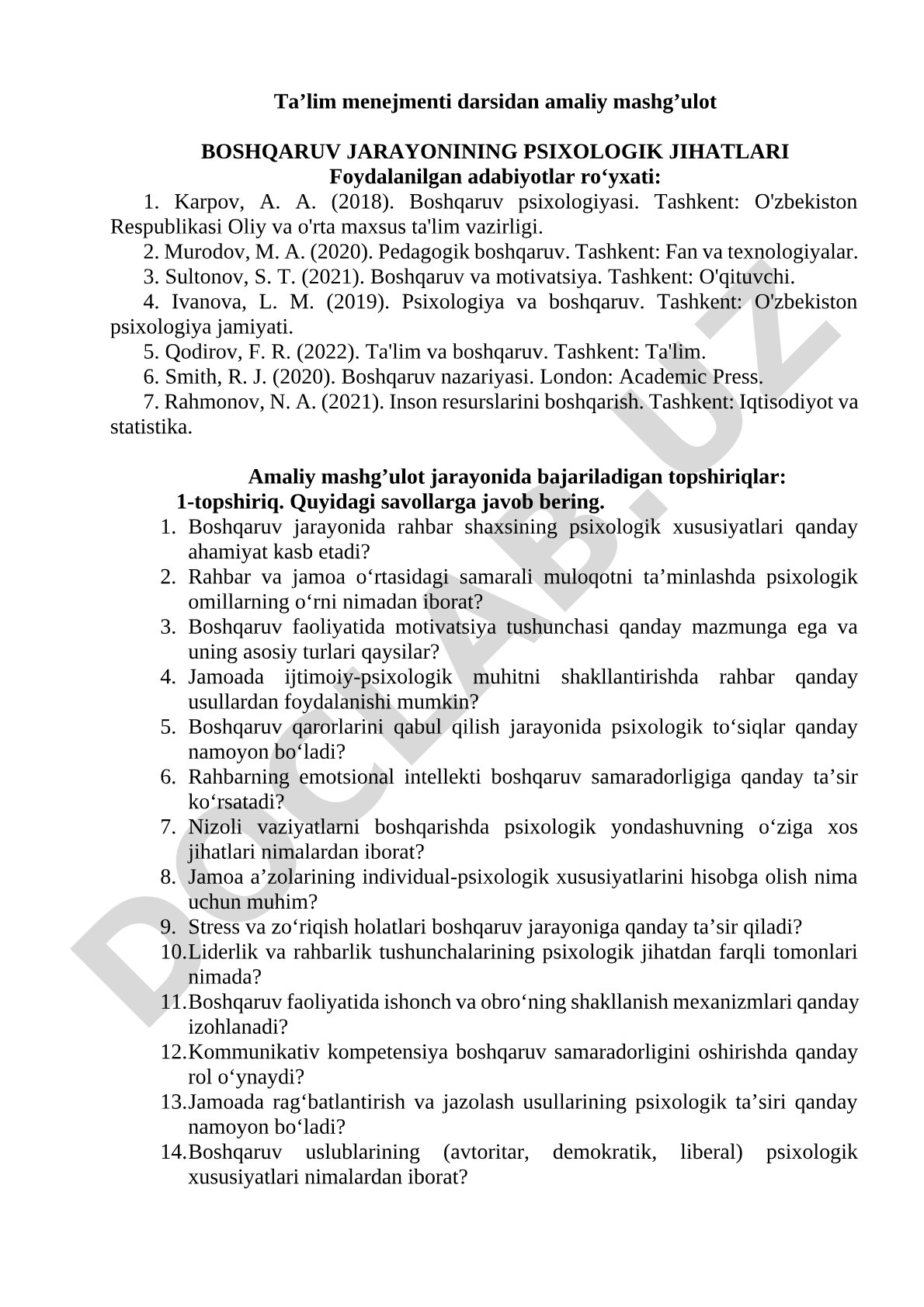 Ta’lim menejmenti darsidan amaliy mashg’ulot

BOSHQARUV JARAYONINING PSIXOLOGIK JIHATLARI
Foydalanilgan adabiyotlar ro‘yxati:

1. Karpov, A. A. (2018). Boshqaruv psixologiyasi. Tashkent: O'zbekiston Respublikasi Oliy va o'rta maxsus ta'lim vazirligi.
2. Murodov, M. A. (2020). Pedagogik boshqaruv. Tashkent: Fan va texnologiyalar.
3. Sultonov, S. T. (2021). Boshqaruv va motivatsiya. Tashkent: O'qituvchi.
4. Ivanova, L. M. (2019). Psixologiya va boshqaruv. Tashkent: O'zbekiston psixologiya jamiyati.
5. Qodirov, F. R. (2022). Ta'lim va boshqaruv. Tashkent: Ta'lim.
6. Smith, R. J. (2020). Boshqaruv nazariyasi. London: Academic Press.
7. Rahmonov, N. A. (2021). Inson resurslarini boshqarish. Tashkent: Iqtisodiyot va statistika.

Amaliy mashg’ulot jarayonida bajariladigan topshiriqlar:
1-topshiriq. Quyidagi savollarga javob bering.
1. Boshqaruv jarayonida rahbar shaxsining psixologik xususiyatlari qanday ahamiyat kasb etadi?
2. Rahbar va jamoa o‘rtasidagi samarali muloqotni ta’minlashda psixologik omillarning o‘rni nimadan iborat?
3. Boshqaruv faoliyatida motivatsiya tushunchasi qanday mazmunga ega va uning asosiy turlari qaysilar?
4. Jamoada ijtimoiy-psixologik muhitni shakllantirishda rahbar qanday usullardan foydalanishi mumkin?
5. Boshqaruv qarorlarini qabul qilish jarayonida psixologik to‘siqlar qanday namoyon bo‘ladi?
6. Rahbarning emotsional intellekti boshqaruv samaradorligiga qanday ta’sir ko‘rsatadi?
7. Nizoli vaziyatlarni boshqarishda psixologik yondashuvning o‘ziga xos jihatlari nimalardan iborat?
8. Jamoa a’zolarining individual-psixologik xususiyatlarini hisobga olish nima uchun muhim?
9. Stress va zo‘riqish holatlari boshqaruv jarayoniga qanday ta’sir qiladi?
10. Liderlik va rahbarlik tushunchalarining psixologik jihatdan farqli tomonlari nimada?
11. Boshqaruv faoliyatida ishonch va obro‘ning shakllanish mexanizmlari qanday izohlanadi?
12. Kommunikativ kompetensiya boshqaruv samaradorligini oshirishda qanday rol o‘ynaydi?
13. Jamoada rag‘batlantirish va jazolash usullarining psixologik ta’siri qanday namoyon bo‘ladi?
14. Boshqaruv uslublarining (avtoritar, demokratik, liberal) psixologik xususiyatlari nimalardan iborat?

DOCLAB.UZ